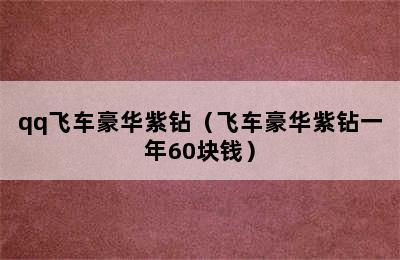 qq飞车豪华紫钻（飞车豪华紫钻一年60块钱）